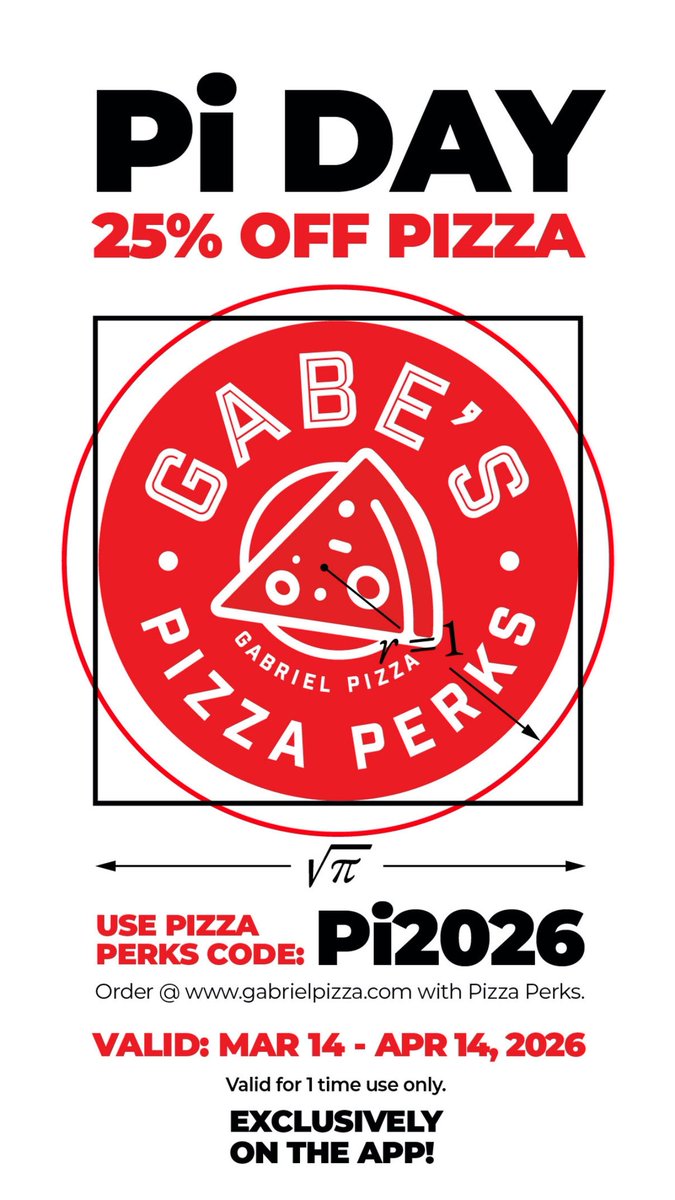 Pi DAY

25% OFF PIZZA

GABE'S

GABRIEL PIZZA

PIZZA PERKS

$r=1$

$\sqrt{\pi}$

USE PIZZA PERKS CODE: Pi2026

Order @ www.gabrielpizza.com with Pizza Perks.

VALID: MAR 14 - APR 14, 2026

Valid for 1 time use only.

EXCLUSIVELY ON THE APP!